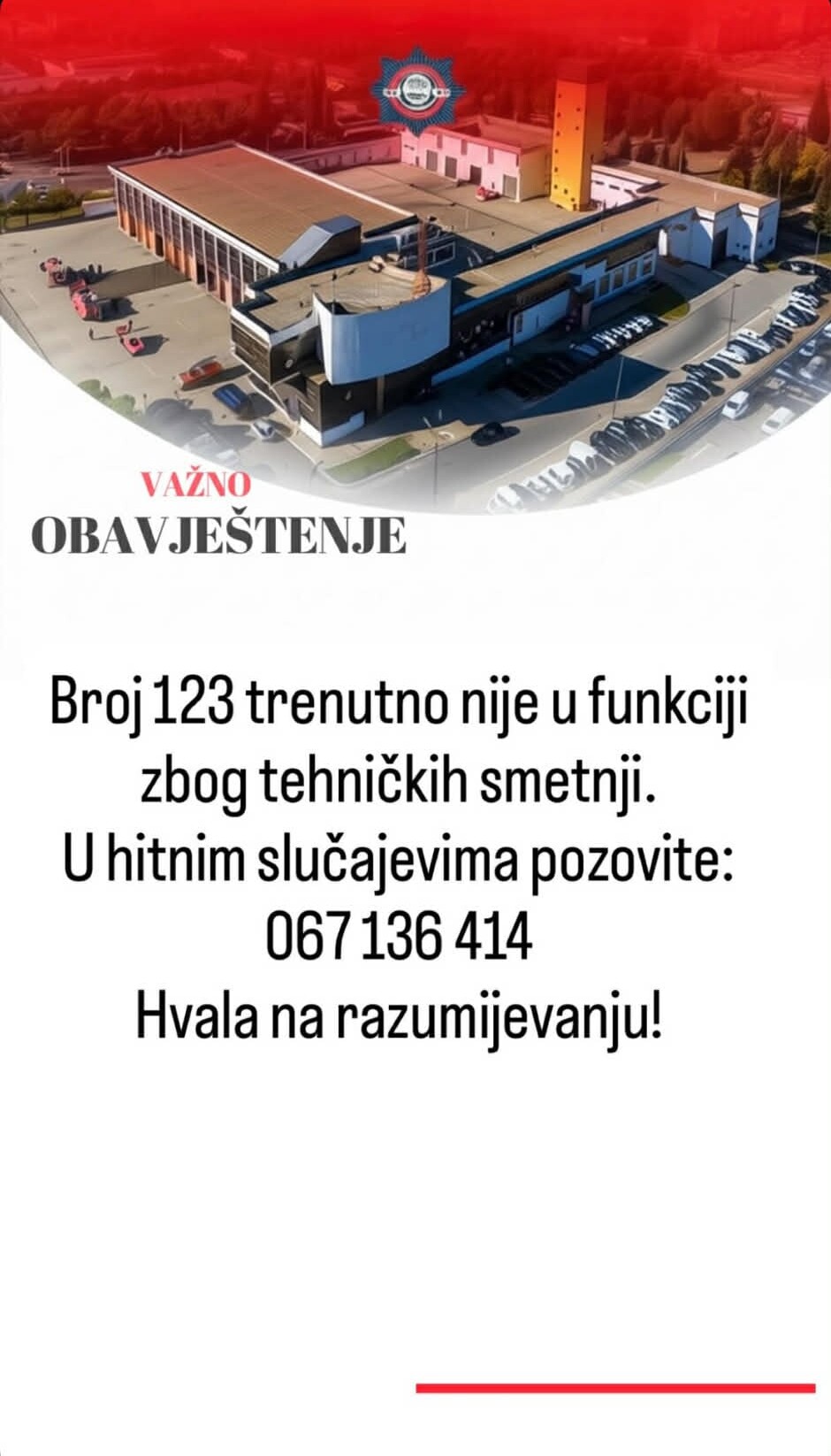 VAŽNO
OBAVJEŠTENJE

Broj 123 trenutno nije u funkciji zbog tehničkih smetnji.
U hitnim slučajevima pozovite:
067 136 414
Hvala na razumijevanju!